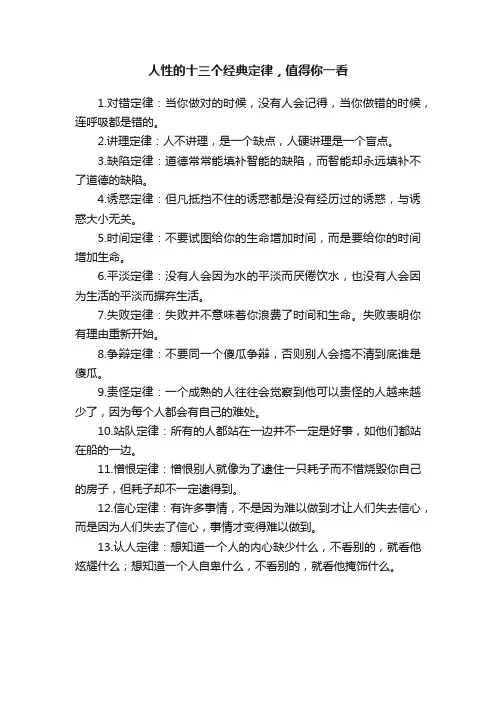 人性的十三个经典定律，值得你一看

1.对错定律：当你做对的时候，没有人会记得，当你做错的时候，连呼吸都是错的。

2.讲理定律：人不讲理，是一个缺点，人硬讲理是一个盲点。

3.缺陷定律：道德常常能填补智能的缺陷，而智能却永远填补不了道德的缺陷。

4.诱惑定律：但凡抵挡不住的诱惑都是没有经历过的诱惑，与诱惑大小无关。

5.时间定律：不要试图给你的生命增加时间，而是要给你的时间增加生命。

6.平淡定律：没有人会因为水的平淡而厌倦饮水，也没有人会因为生活的平淡而摒弃生活。

7.失败定律：失败并不意味着你浪费了时间和生命。失败表明你有理由重新开始。

8.争辩定律：不要同一个傻瓜争辩，否则别人会搞不清到底谁是傻瓜。

9.责怪定律：一个成熟的人往往会觉察到他可以责怪的人越来越少了，因为每个人都会有自己的难处。

10.站队定律：所有的人都站在一边并不一定是好事，如他们都站在船的一边。

11.憎恨定律：憎恨别人就像为了逮住一只耗子而不惜烧毁你自己的房子，但耗子却不一定逮得到。

12.信心定律：有许多事情，不是因为难以做到才让人们失去信心，而是因为人们失去了信心，事情才变得难以做到。

13.认人定律：想知道一个人的内心缺少什么，不看别的，就看他炫耀什么；想知道一个人自卑什么，不看别的，就看他掩饰什么。